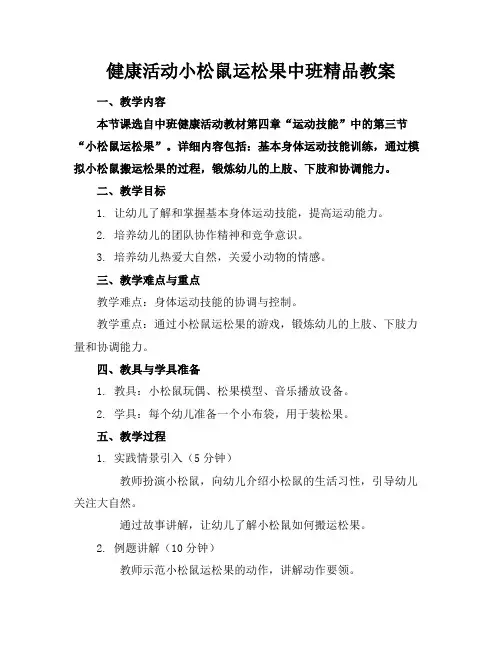 健康活动小松鼠运松果中班精品教案

一、教学内容

本节课选自中班健康活动教材第四章“运动技能”中的第三节“小松鼠运松果”。详细内容包括：基本身体运动技能训练，通过模拟小松鼠搬运松果的过程，锻炼幼儿的上肢、下肢和协调能力。

二、教学目标

1. 让幼儿了解和掌握基本身体运动技能，提高运动能力。

2. 培养幼儿的团队协作精神和竞争意识。

3. 培养幼儿热爱大自然，关爱小动物的情感。

三、教学难点与重点

教学难点：身体运动技能的协调与控制。

教学重点：通过小松鼠运松果的游戏，锻炼幼儿的上肢、下肢力量和协调能力。

四、教具与学具准备

1. 教具：小松鼠玩偶、松果模型、音乐播放设备。

2. 学具：每个幼儿准备一个小布袋，用于装松果。

五、教学过程

1. 实践情景引入（5 分钟）

教师扮演小松鼠，向幼儿介绍小松鼠的生活习性，引导幼儿关注大自然。

通过故事讲解，让幼儿了解小松鼠如何搬运松果。

2. 例题讲解（10 分钟）

教师示范小松鼠运松果的动作，讲解动作要领。